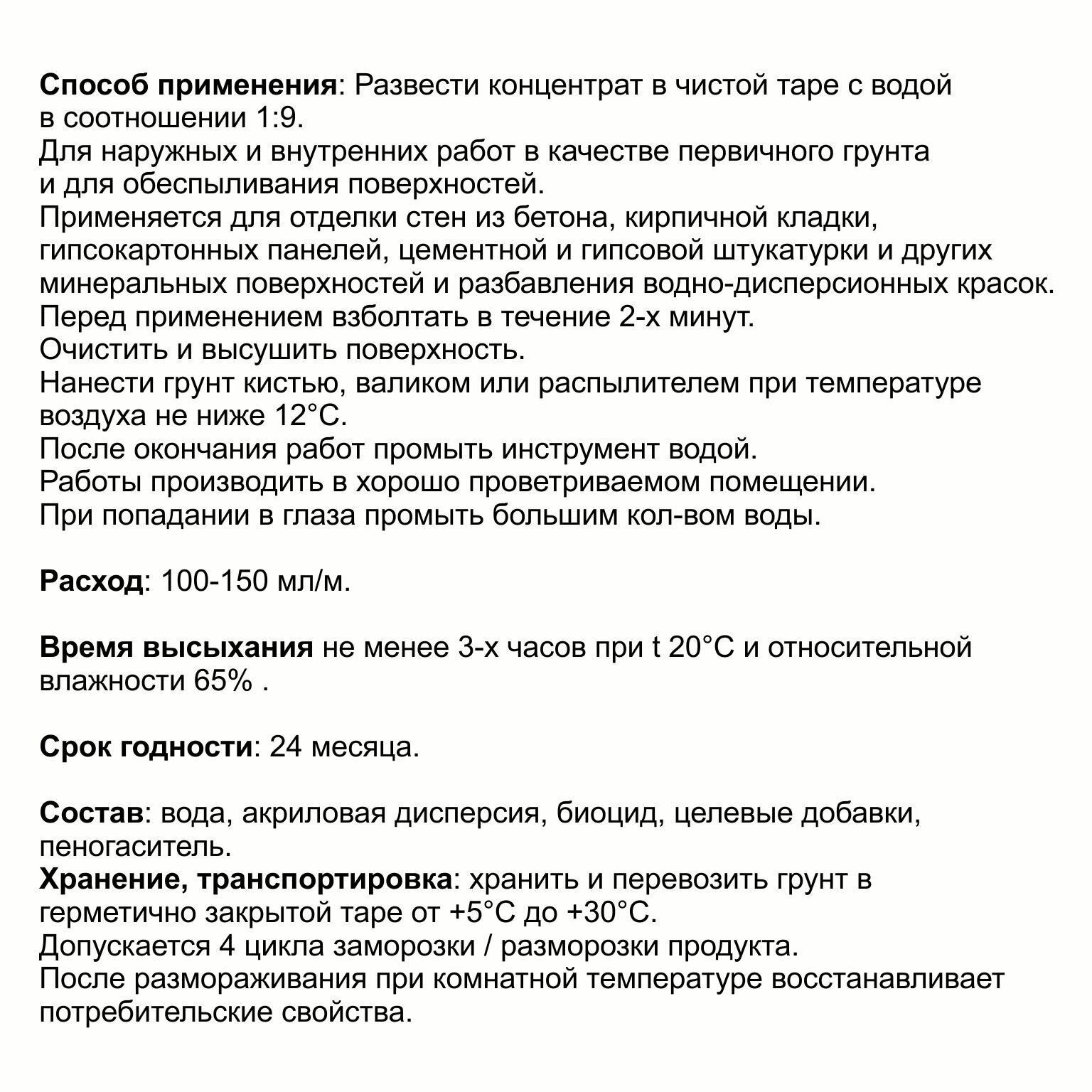 Способ применения: Развести концентрат в чистой таре с водой в соотношении 1:9.
Для наружных и внутренних работ в качестве первичного грунта и для обеспыливания поверхностей.
Применяется для отделки стен из бетона, кирпичной кладки, гипсокартонных панелей, цементной и гипсовой штукатурки и других минеральных поверхностей и разбавления водно-дисперсионных красок.
Перед применением взболтать в течение 2-х минут.
Очистить и высушить поверхность.
Нанести грунт кистью, валиком или распылителем при температуре воздуха не ниже 12°C.
После окончания работ промыть инструмент водой.
Работы производить в хорошо проветриваемом помещении.
При попадании в глаза промыть большим кол-вом воды.

Расход: 100-150 мл/м.

Время высыхания не менее 3-х часов при t 20°C и относительной влажности 65% .

Срок годности: 24 месяца.

Состав: вода, акриловая дисперсия, биоцид, целевые добавки, пеногаситель.
Хранение, транспортировка: хранить и перевозить грунт в герметично закрытой таре от +5°C до +30°C.
Допускается 4 цикла заморозки / разморозки продукта.
После размораживания при комнатной температуре восстанавливает потребительские свойства.